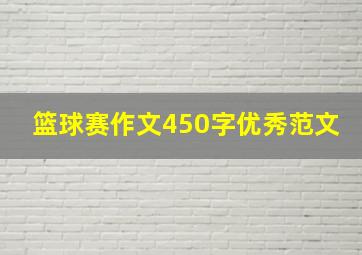 篮球赛作文450字优秀范文